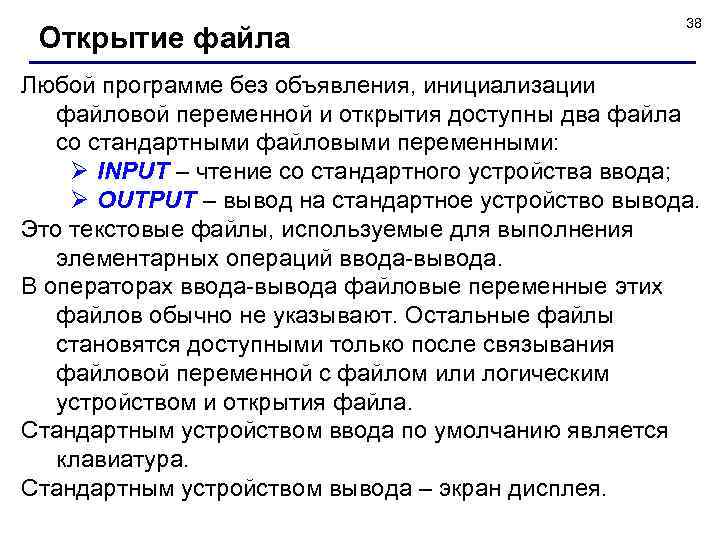 38

Открытие файла

Любой программе без объявления, инициализации файловой переменной и открытия доступны два файла со стандартными файловыми переменными:

➢ INPUT – чтение со стандартного устройства ввода;
➢ OUTPUT – вывод на стандартное устройство вывода.

Это текстовые файлы, используемые для выполнения элементарных операций ввода-вывода.

В операторах ввода-вывода файловые переменные этих файлов обычно не указывают. Остальные файлы становятся доступными только после связывания файловой переменной с файлом или логическим устройством и открытия файла.

Стандартным устройством ввода по умолчанию является клавиатура.

Стандартным устройством вывода – экран дисплея.